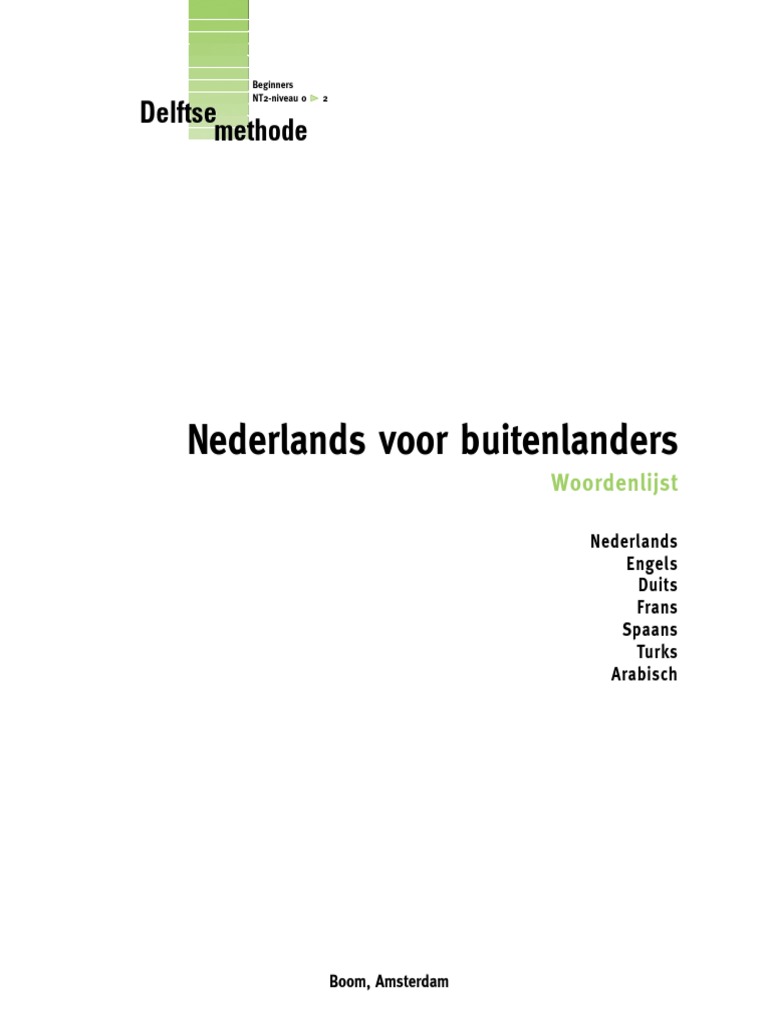 Beginners
NT2-niveau 0 ▶ 2

Delftse methode

Nederlands voor buitenlanders

Woordenlijst

Nederlands
Engels
Duits
Frans
Spaans
Turks
Arabisch

Boom, Amsterdam